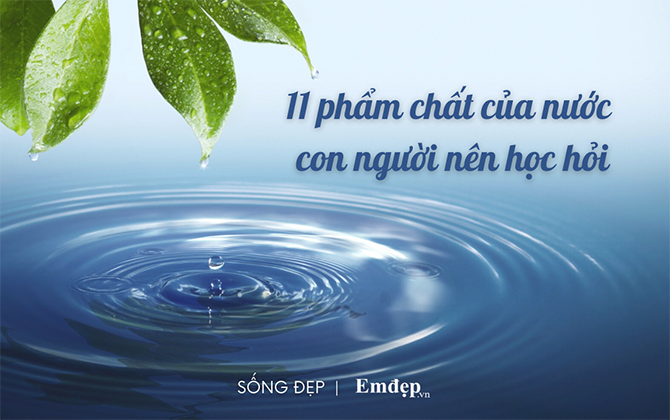 11 phẩm chất của nước con người nên học hỏi

SỐNG ĐẸP | Emđẹp.vn